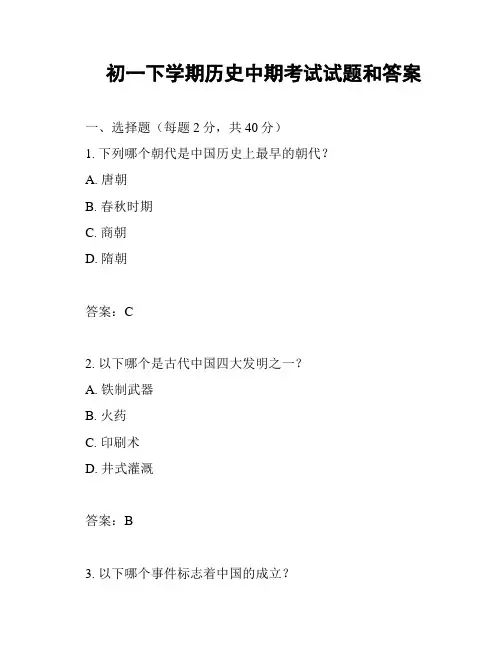 初一下学期历史中期考试试题和答案

一、选择题（每题 2 分，共 40 分）

1. 下列哪个朝代是中国历史上最早的朝代？

A. 唐朝

B. 春秋时期

C. 商朝

D. 隋朝

答案：C

2. 以下哪个是古代中国四大发明之一？

A. 铁制武器

B. 火药

C. 印刷术

D. 井式灌溉

答案：B

3. 以下哪个事件标志着中国的成立？